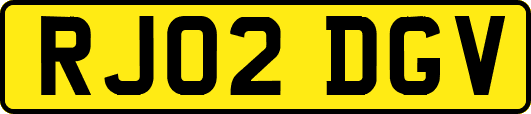 RJ02 DGV